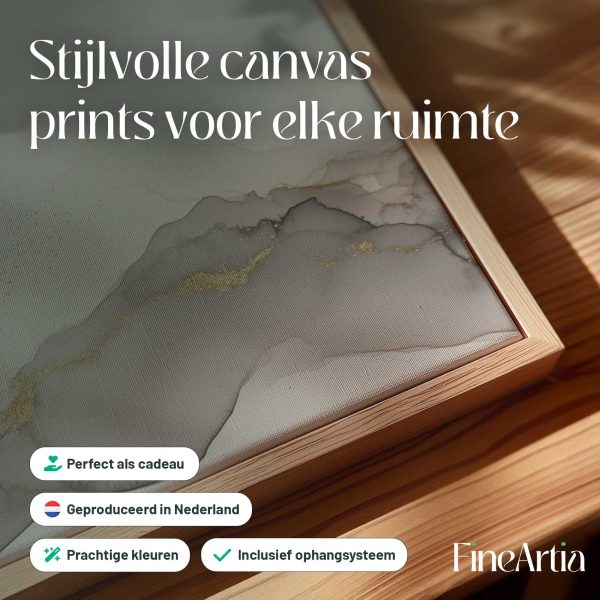 Stijlvolle canvas prints voor elke ruimte

Perfect als cadeau

Geproduceerd in Nederland

Prachtige kleuren

✓ Inclusief ophangsysteem

FineArtia